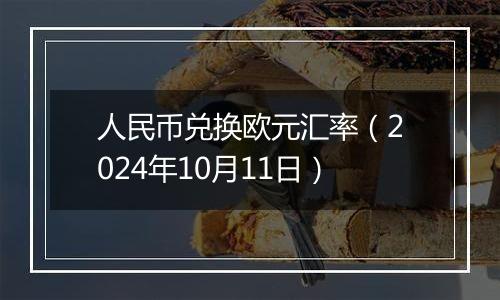 人民币兑换欧元汇率（2024年10月11日）